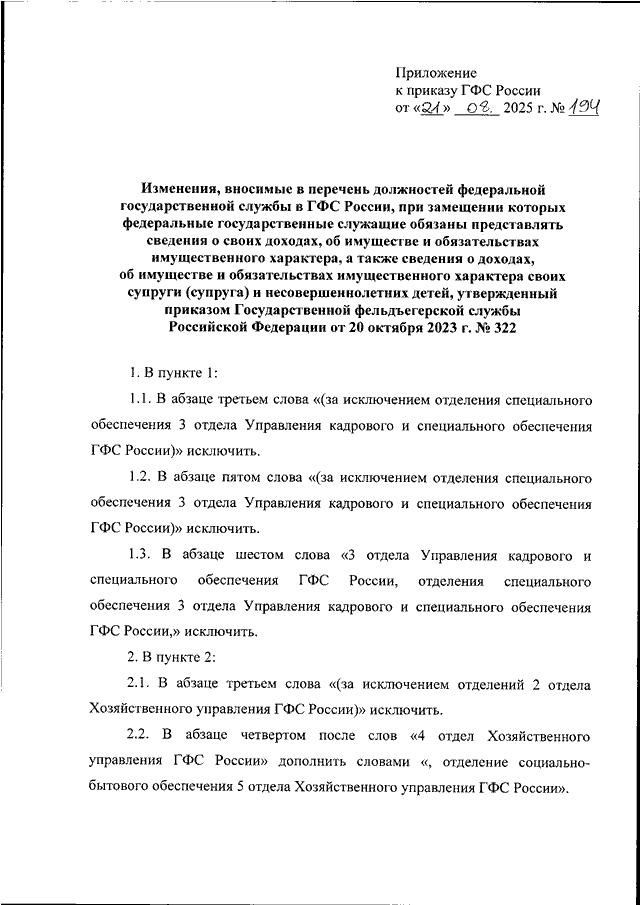 Приложение
к приказу ГФС России
от «21» 08. 2025 г. № 194

Изменения, вносимые в перечень должностей федеральной государственной службы в ГФС России, при замещении которых федеральные государственные служащие обязаны представлять сведения о своих доходах, об имуществе и обязательствах имущественного характера, а также сведения о доходах, об имуществе и обязательствах имущественного характера своих супруги (супруга) и несовершеннолетних детей, утвержденный приказом Государственной фельдъегерской службы Российской Федерации от 20 октября 2023 г. № 322

1. В пункте 1:

1.1. В абзаце третьем слова «(за исключением отделения специального обеспечения 3 отдела Управления кадрового и специального обеспечения ГФС России)» исключить.

1.2. В абзаце пятом слова «(за исключением отделения специального обеспечения 3 отдела Управления кадрового и специального обеспечения ГФС России)» исключить.

1.3. В абзаце шестом слова «3 отдела Управления кадрового и специального обеспечения ГФС России, отделения специального обеспечения 3 отдела Управления кадрового и специального обеспечения ГФС России,» исключить.

2. В пункте 2:

2.1. В абзаце третьем слова «(за исключением отделений 2 отдела Хозяйственного управления ГФС России)» исключить.

2.2. В абзаце четвертом после слов «4 отдел Хозяйственного управления ГФС России» дополнить словами «, отделение социально-бытового обеспечения 5 отдела Хозяйственного управления ГФС России».